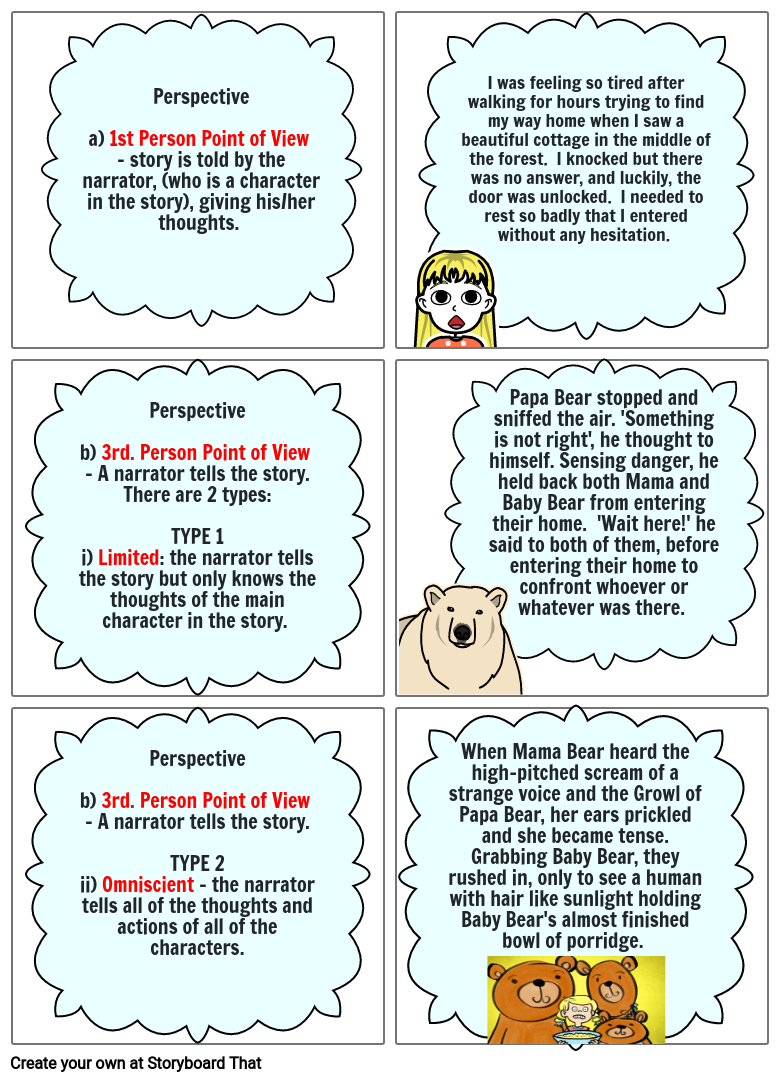 Perspective

a) 1st Person Point of View - story is told by the narrator, (who is a character in the story), giving his/her thoughts.

I was feeling so tired after walking for hours trying to find my way home when I saw a beautiful cottage in the middle of the forest. I knocked but there was no answer, and luckily, the door was unlocked. I needed to rest so badly that I entered without any hesitation.

Perspective

b) 3rd. Person Point of View - A narrator tells the story. There are 2 types:

TYPE 1
i) Limited: the narrator tells the story but only knows the thoughts of the main character in the story.

Papa Bear stopped and sniffed the air. 'Something is not right', he thought to himself. Sensing danger, he held back both Mama and Baby Bear from entering their home. 'Wait here!' he said to both of them, before entering their home to confront whoever or whatever was there.

Perspective

b) 3rd. Person Point of View - A narrator tells the story.

TYPE 2
ii) Omniscient - the narrator tells all of the thoughts and actions of all of the characters.

When Mama Bear heard the high-pitched scream of a strange voice and the Growl of Papa Bear, her ears prickled and she became tense. Grabbing Baby Bear, they rushed in, only to see a human with hair like sunlight holding Baby Bear's almost finished bowl of porridge.

Create your own at Storyboard That